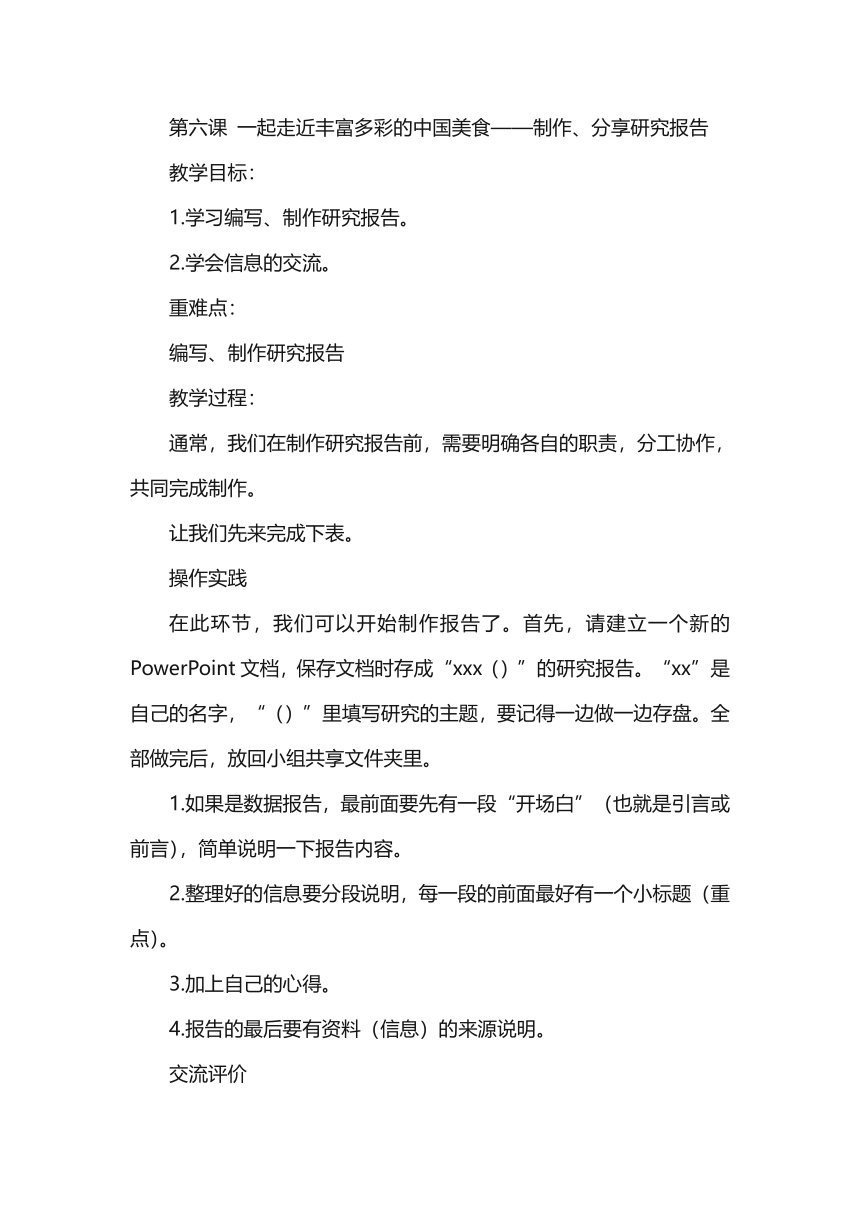 第六课 一起走近丰富多彩的中国美食——制作、分享研究报告

教学目标：

1.学习编写、制作研究报告。

2.学会信息的交流。

重难点：

编写、制作研究报告

教学过程：

通常，我们在制作研究报告前，需要明确各自的职责，分工协作，共同完成制作。

让我们先来完成下表。

操作实践

在此环节，我们可以开始制作报告了。首先，请建立一个新的PowerPoint文档，保存文档时存成“xxx（）”的研究报告。“xx”是自己的名字，“（）”里填写研究的主题，要记得一边做一边存盘。全部做完后，放回小组共享文件夹里。

1.如果是数据报告，最前面要先有一段“开场白”（也就是引言或前言），简单说明一下报告内容。

2.整理好的信息要分段说明，每一段的前面最好有一个小标题（重点）。

3.加上自己的心得。

4.报告的最后要有资料（信息）的来源说明。

交流评价